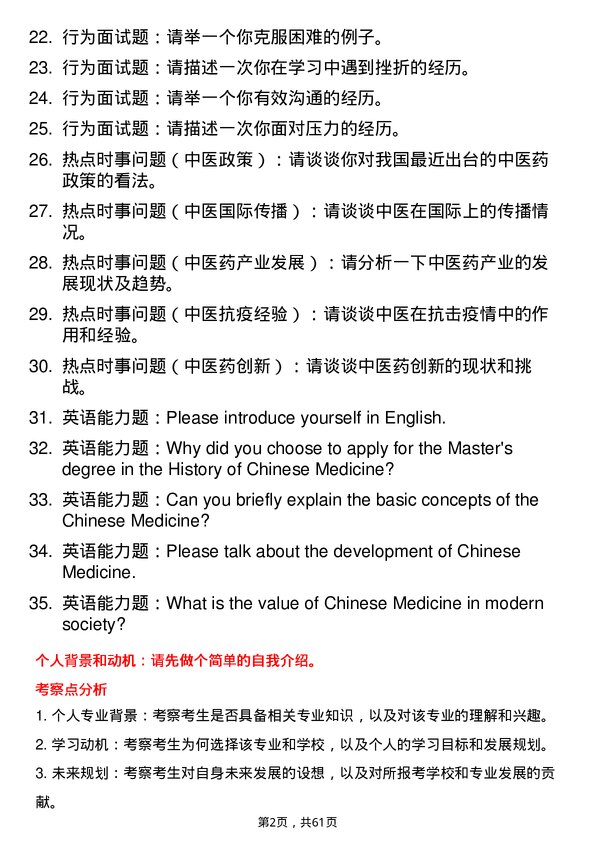 22. 行为面试题：请举一个你克服困难的例子。

23. 行为面试题：请描述一次你在学习中遇到挫折的经历。

24. 行为面试题：请举一个你有效沟通的经历。

25. 行为面试题：请描述一次你面对压力的经历。

26. 热点时事问题（中医政策）：请谈谈你对我国最近出台的中医药政策的看法。

27. 热点时事问题（中医国际传播）：请谈谈中医在国际上的传播情况。

28. 热点时事问题（中医药产业发展）：请分析一下中医药产业的发展现状及趋势。

29. 热点时事问题（中医抗疫经验）：请谈谈中医在抗击疫情中的作用和经验。

30. 热点时事问题（中医药创新）：请谈谈中医药创新的现状和挑战。

31. 英语能力题：Please introduce yourself in English.

32. 英语能力题：Why did you choose to apply for the Master's degree in the History of Chinese Medicine?

33. 英语能力题：Can you briefly explain the basic concepts of the Chinese Medicine?

34. 英语能力题：Please talk about the development of Chinese Medicine.

35. 英语能力题：What is the value of Chinese Medicine in modern society?

个人背景和动机：请先做个简单的自我介绍。

考察点分析

1. 个人专业背景：考察考生是否具备相关专业知识，以及对该专业的理解和兴趣。

2. 学习动机：考察考生为何选择该专业和学校，以及个人的学习目标和发展规划。

3. 未来规划：考察考生对自身未来发展的设想，以及对所报考学校和专业发展的贡献。

第2页，共61页